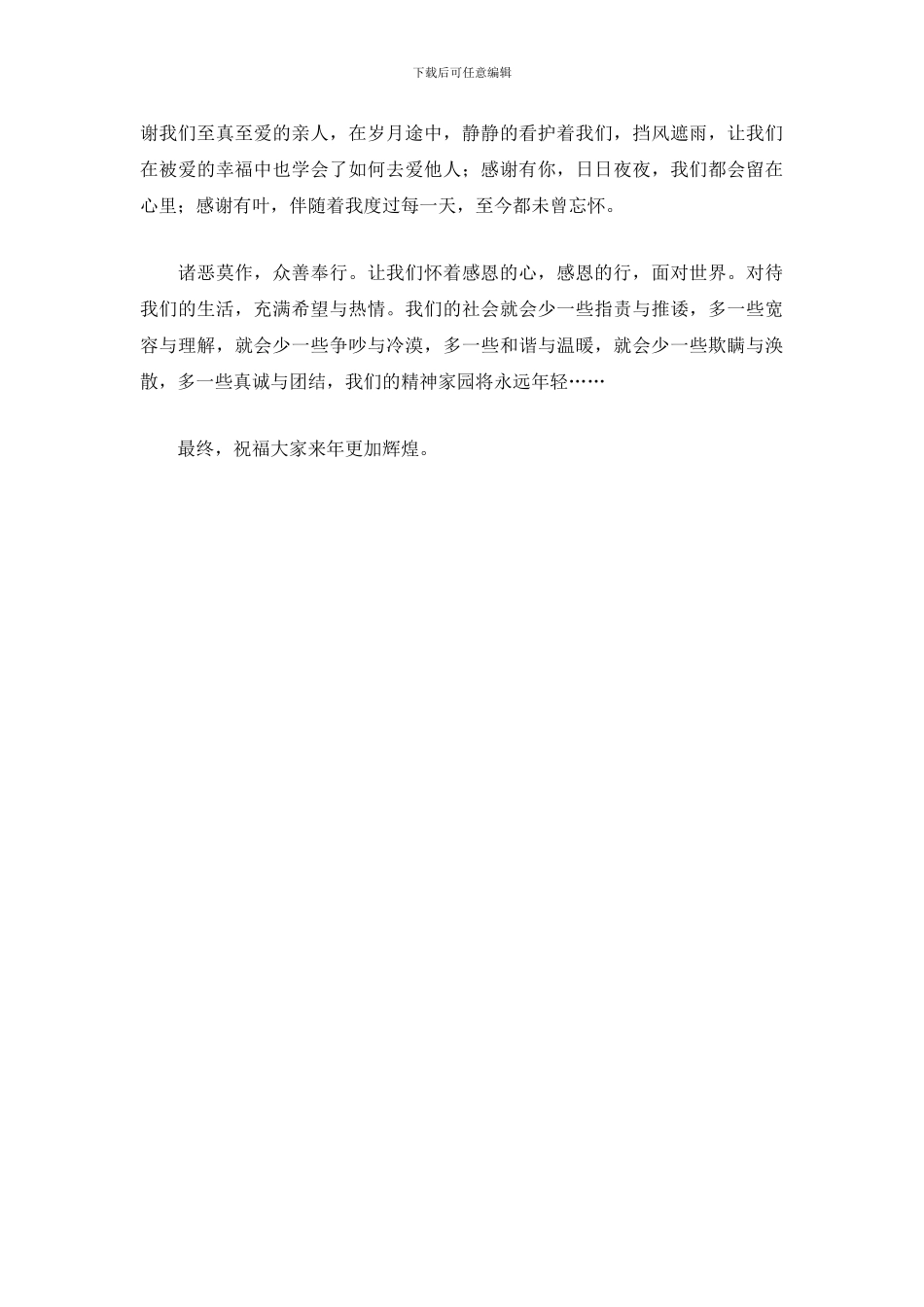 下载后可任意编辑

谢我们至真至爱的亲人，在岁月途中，静静的看护着我们，挡风遮雨，让我们在被爱的幸福中也学会了如何去爱他人；感谢有你，日日夜夜，我们都会留在心里；感谢有叶，伴随着我度过每一天，至今都未曾忘怀。

诸恶莫作，众善奉行。让我们怀着感恩的心，感恩的行，面对世界。对待我们的生活，充满希望与热情。我们的社会就会少一些指责与推诿，多一些宽容与理解，就会少一些争吵与冷漠，多一些和谐与温暖，就会少一些欺瞒与涣散，多一些真诚与团结，我们的精神家园将永远年轻……

最终，祝福大家来年更加辉煌。